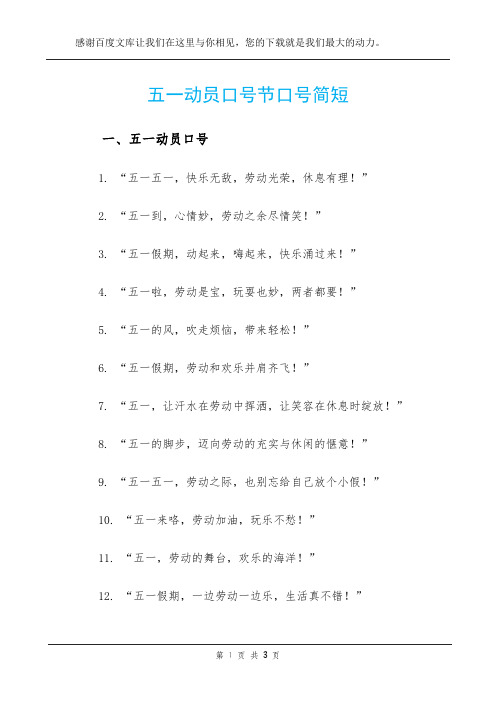 感谢百度文库让我们在这里与你相见，您的下载就是我们最大的动力。

五一动员口号节口号简短

一、五一动员口号

1. “五一五一，快乐无敌，劳动光荣，休息有理！”

2. “五一到，心情妙，劳动之余尽情笑！”

3. “五一假期，动起来，嗨起来，快乐涌过来！”

4. “五一啦，劳动是宝，玩耍也妙，两者都要！”

5. “五一的风，吹走烦恼，带来轻松！”

6. “五一假期，劳动和欢乐并肩齐飞！”

7. “五一，让汗水在劳动中挥洒，让笑容在休息时绽放！”

8. “五一的脚步，迈向劳动的充实与休闲的惬意！”

9. “五一五一，劳动之际，也别忘给自己放个小假！”

10. “五一来咯，劳动加油，玩乐不愁！”

11. “五一，劳动的舞台，欢乐的海洋！”

12. “五一假期，一边劳动一边乐，生活真不错！”

第 1 页 共 3 页